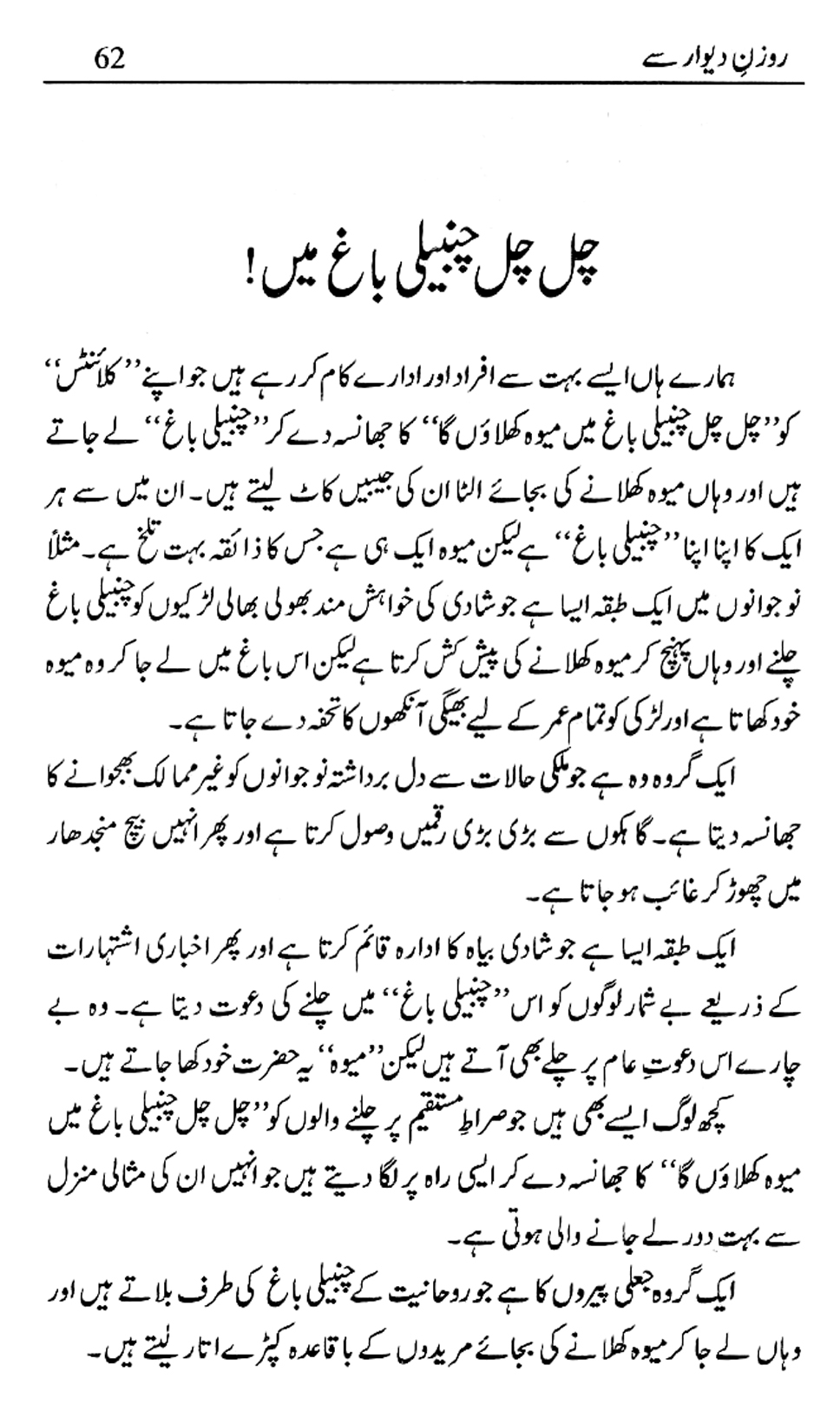 روزنِ دیوار سے 62

چل چل چنبیلی باغ میں!

ہمارے ہاں ایسے بہت سے افراد اور ادارے کام کر رہے ہیں جو اپنے ''کلائنٹس'' کو ''چل چل چنبیلی باغ میں میوہ کھلاؤں گا'' کا جھانسہ دے کر ''چنبیلی باغ'' لے جاتے ہیں اور وہاں میوہ کھلانے کی بجائے الٹا ان کی جیبیں کاٹ لیتے ہیں۔ ان میں سے ہر ایک کا اپنا اپنا ''چنبیلی باغ'' ہے لیکن میوہ ایک ہی ہے جس کا ذائقہ بہت تلخ ہے۔ مثلاً نوجوانوں میں ایک طبقہ ایسا ہے جو شادی کی خواہش مند بھولی بھالی لڑکیوں کو چنبیلی باغ چلنے اور وہاں پہنچ کر میوہ کھلانے کی پیش کش کرتا ہے لیکن اس باغ میں لے جا کر وہ میوہ خود کھاتا ہے اور لڑکی کو تمام عمر کے لیے بھیگی آنکھوں کا تحفہ دے جاتا ہے۔

ایک گروہ وہ ہے جو ملکی حالات سے دل برداشتہ نوجوانوں کو غیر ممالک بھجوانے کا جھانسہ دیتا ہے۔ گاہکوں سے بڑی بڑی رقمیں وصول کرتا ہے اور پھر انہیں بیچ منجدھار میں چھوڑ کر غائب ہو جاتا ہے۔

ایک طبقہ ایسا ہے جو شادی بیاہ کا ادارہ قائم کرتا ہے اور پھر اخباری اشتہارات کے ذریعے بے شمار لوگوں کو اس ''چنبیلی باغ'' میں چلنے کی دعوت دیتا ہے۔ وہ بے چارے اس دعوتِ عام پر چلے بھی آتے ہیں لیکن ''میوہ'' یہ حضرت خود کھا جاتے ہیں۔

کچھ لوگ ایسے بھی ہیں جو صراطِ مستقیم پر چلنے والوں کو ''چل چل چنبیلی باغ میں میوہ کھلاؤں گا'' کا جھانسہ دے کر ایسی راہ پر لگا دیتے ہیں جو انہیں ان کی مثالی منزل سے بہت دور لے جانے والی ہوتی ہے۔

ایک گروہ جعلی پیروں کا ہے جو روحانیت کے چنبیلی باغ کی طرف بلاتے ہیں اور وہاں لے جا کر میوہ کھلانے کی بجائے مریدوں کے باقاعدہ کپڑے اتار لیتے ہیں۔